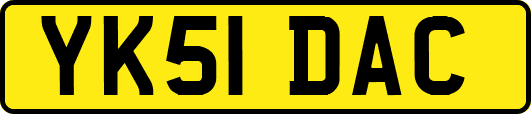 YK51 DAC